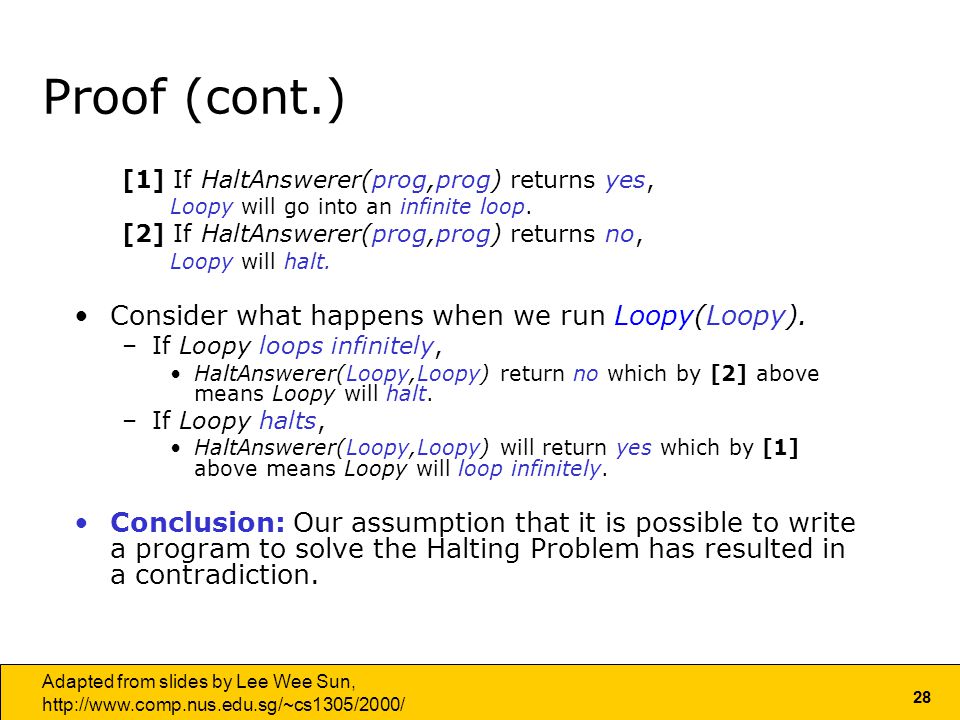 Proof (cont.)

[1] If HaltAnswerer(prog,prog) returns yes, Loopy will go into an infinite loop.
[2] If HaltAnswerer(prog,prog) returns no, Loopy will halt.

• Consider what happens when we run Loopy(Loopy).
– If Loopy loops infinitely,
• HaltAnswerer(Loopy,Loopy) return no which by [2] above means Loopy will halt.
– If Loopy halts,
• HaltAnswerer(Loopy,Loopy) will return yes which by [1] above means Loopy will loop infinitely.

• Conclusion: Our assumption that it is possible to write a program to solve the Halting Problem has resulted in a contradiction.

Adapted from slides by Lee Wee Sun, http://www.comp.nus.edu.sg/~cs1305/2000/

28